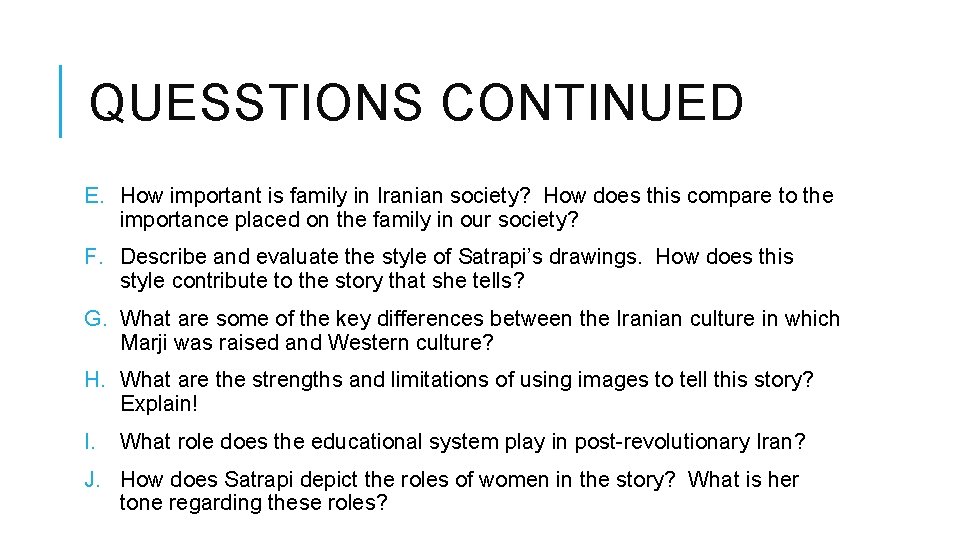 QUESSTIONS CONTINUED

E. How important is family in Iranian society? How does this compare to the importance placed on the family in our society?

F. Describe and evaluate the style of Satrapi's drawings. How does this style contribute to the story that she tells?

G. What are some of the key differences between the Iranian culture in which Marji was raised and Western culture?

H. What are the strengths and limitations of using images to tell this story? Explain!

I. What role does the educational system play in post-revolutionary Iran?

J. How does Satrapi depict the roles of women in the story? What is her tone regarding these roles?